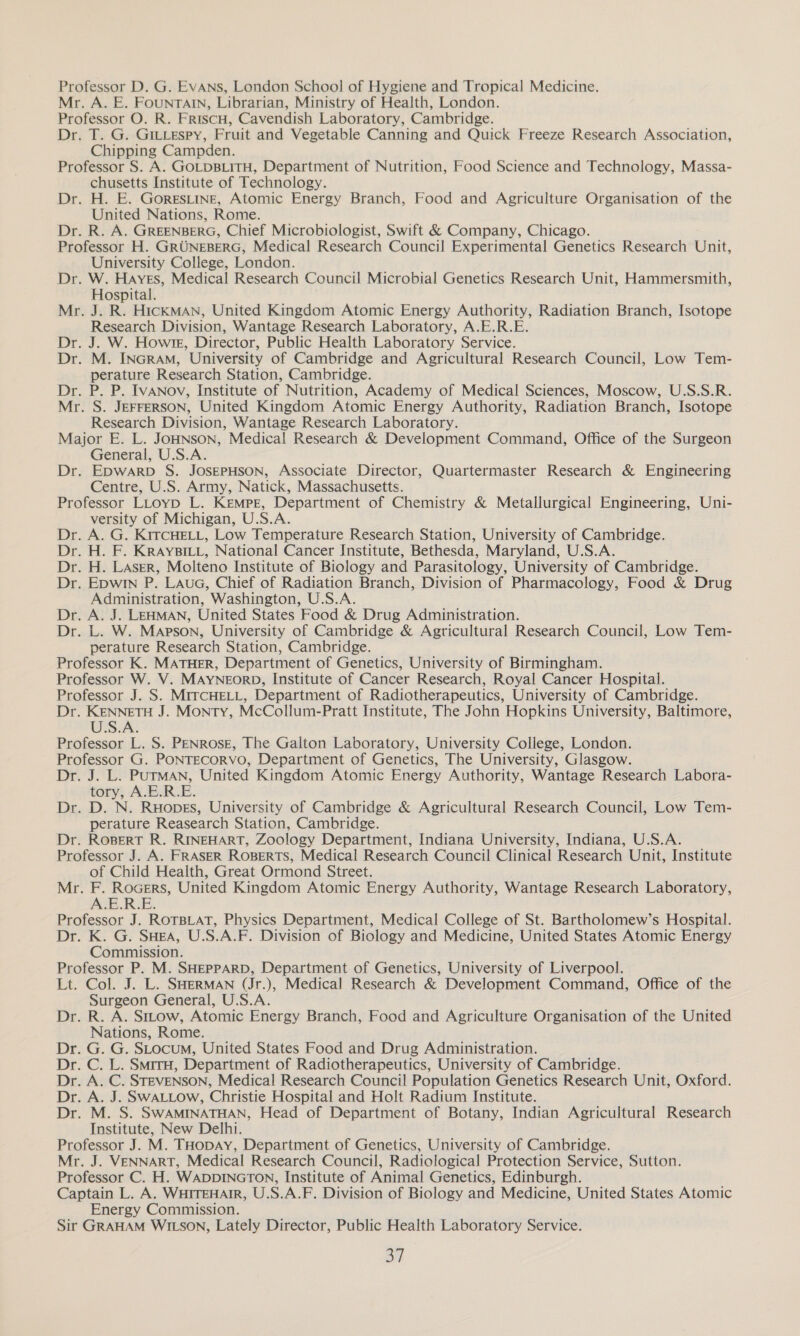 Professor D. G. EVANS, London School of Hygiene and Tropical Medicine.
Mr. A. E. FOUNTAIN, Librarian, Ministry of Health, London.
Professor O. R. FRISCH, Cavendish Laboratory, Cambridge.
Dr. T. G. GILLESPY, Fruit and Vegetable Canning and Quick Freeze Research Association, Chipping Campden.
Professor S. A. GOLDBLITH, Department of Nutrition, Food Science and Technology, Massachusetts Institute of Technology.
Dr. H. E. GORESLINE, Atomic Energy Branch, Food and Agriculture Organisation of the United Nations, Rome.
Dr. R. A. GREENBERG, Chief Microbiologist, Swift & Company, Chicago.
Professor H. GRÜNEBERG, Medical Research Council Experimental Genetics Research Unit, University College, London.
Dr. W. HAYES, Medical Research Council Microbial Genetics Research Unit, Hammersmith, Hospital.
Mr. J. R. HICKMAN, United Kingdom Atomic Energy Authority, Radiation Branch, Isotope Research Division, Wantage Research Laboratory, A.E.R.E.
Dr. J. W. HOWIE, Director, Public Health Laboratory Service.
Dr. M. INGRAM, University of Cambridge and Agricultural Research Council, Low Temperature Research Station, Cambridge.
Dr. P. P. IVANOV, Institute of Nutrition, Academy of Medical Sciences, Moscow, U.S.S.R.
Mr. S. JEFFERSON, United Kingdom Atomic Energy Authority, Radiation Branch, Isotope Research Division, Wantage Research Laboratory.
Major E. L. JOHNSON, Medical Research & Development Command, Office of the Surgeon General, U.S.A.
Dr. EDWARD S. JOSEPHSON, Associate Director, Quartermaster Research & Engineering Centre, U.S. Army, Natick, Massachusetts.
Professor LLOYD L. KEMPE, Department of Chemistry & Metallurgical Engineering, University of Michigan, U.S.A.
Dr. A. G. KITCHELL, Low Temperature Research Station, University of Cambridge.
Dr. H. F. KRAYBILL, National Cancer Institute, Bethesda, Maryland, U.S.A.
Dr. H. LASER, Molteno Institute of Biology and Parasitology, University of Cambridge.
Dr. EDWIN P. LAUG, Chief of Radiation Branch, Division of Pharmacology, Food & Drug Administration, Washington, U.S.A.
Dr. A. J. LEHMAN, United States Food & Drug Administration.
Dr. L. W. MAPSON, University of Cambridge & Agricultural Research Council, Low Temperature Research Station, Cambridge.
Professor K. MATHER, Department of Genetics, University of Birmingham.
Professor W. V. MAYNEORD, Institute of Cancer Research, Royal Cancer Hospital.
Professor J. S. MITCHELL, Department of Radiotherapeutics, University of Cambridge.
Dr. KENNETH J. MONTY, McCollum-Pratt Institute, The John Hopkins University, Baltimore, U.S.A.
Professor L. S. PENROSE, The Galton Laboratory, University College, London.
Professor G. PONTECORVO, Department of Genetics, The University, Glasgow.
Dr. J. L. PUTMAN, United Kingdom Atomic Energy Authority, Wantage Research Laboratory, A.E.R.E.
Dr. D. N. RHODES, University of Cambridge & Agricultural Research Council, Low Temperature Reasearch Station, Cambridge.
Dr. ROBERT R. RINEHART, Zoology Department, Indiana University, Indiana, U.S.A.
Professor J. A. FRASER ROBERTS, Medical Research Council Clinical Research Unit, Institute of Child Health, Great Ormond Street.
Mr. F. ROGERS, United Kingdom Atomic Energy Authority, Wantage Research Laboratory, A.E.R.E.
Professor J. ROTBLAT, Physics Department, Medical College of St. Bartholomew's Hospital.
Dr. K. G. SHEA, U.S.A.F. Division of Biology and Medicine, United States Atomic Energy Commission.
Professor P. M. SHEPPARD, Department of Genetics, University of Liverpool.
Lt. Col. J. L. SHERMAN (Jr.), Medical Research & Development Command, Office of the Surgeon General, U.S.A.
Dr. R. A. SILOW, Atomic Energy Branch, Food and Agriculture Organisation of the United Nations, Rome.
Dr. G. G. SLOCUM, United States Food and Drug Administration.
Dr. C. L. SMITH, Department of Radiotherapeutics, University of Cambridge.
Dr. A. C. STEVENSON, Medical Research Council Population Genetics Research Unit, Oxford.
Dr. A. J. SWALLOW, Christie Hospital and Holt Radium Institute.
Dr. M. S. SWAMINATHAN, Head of Department of Botany, Indian Agricultural Research Institute, New Delhi.
Professor J. M. THODAY, Department of Genetics, University of Cambridge.
Mr. J. VENNART, Medical Research Council, Radiological Protection Service, Sutton.
Professor C. H. WADDINGTON, Institute of Animal Genetics, Edinburgh.
Captain L. A. WHITEHAIR, U.S.A.F. Division of Biology and Medicine, United States Atomic Energy Commission.
Sir GRAHAM WILSON, Lately Director, Public Health Laboratory Service.

37